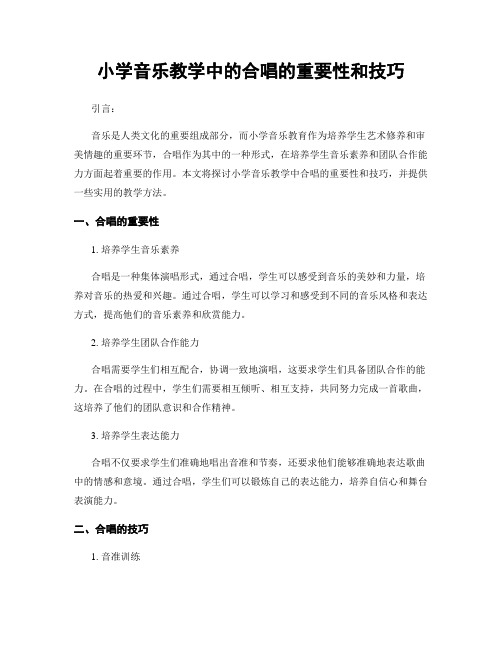 小学音乐教学中的合唱的重要性和技巧

引言：

音乐是人类文化的重要组成部分，而小学音乐教育作为培养学生艺术修养和审美情趣的重要环节，合唱作为其中的一种形式，在培养学生音乐素养和团队合作能力方面起着重要的作用。本文将探讨小学音乐教学中合唱的重要性和技巧，并提供一些实用的教学方法。

一、合唱的重要性

1. 培养学生音乐素养

合唱是一种集体演唱形式，通过合唱，学生可以感受到音乐的美妙和力量，培养对音乐的热爱和兴趣。通过合唱，学生可以学习和感受到不同的音乐风格和表达方式，提高他们的音乐素养和欣赏能力。

2. 培养学生团队合作能力

合唱需要学生们相互配合，协调一致地演唱，这要求学生们具备团队合作的能力。在合唱的过程中，学生们需要相互倾听、相互支持，共同努力完成一首歌曲，这培养了他们的团队意识和合作精神。

3. 培养学生表达能力

合唱不仅要求学生们准确地唱出音准和节奏，还要求他们能够准确地表达歌曲中的情感和意境。通过合唱，学生们可以锻炼自己的表达能力，培养自信心和舞台表演能力。

二、合唱的技巧

1. 音准训练